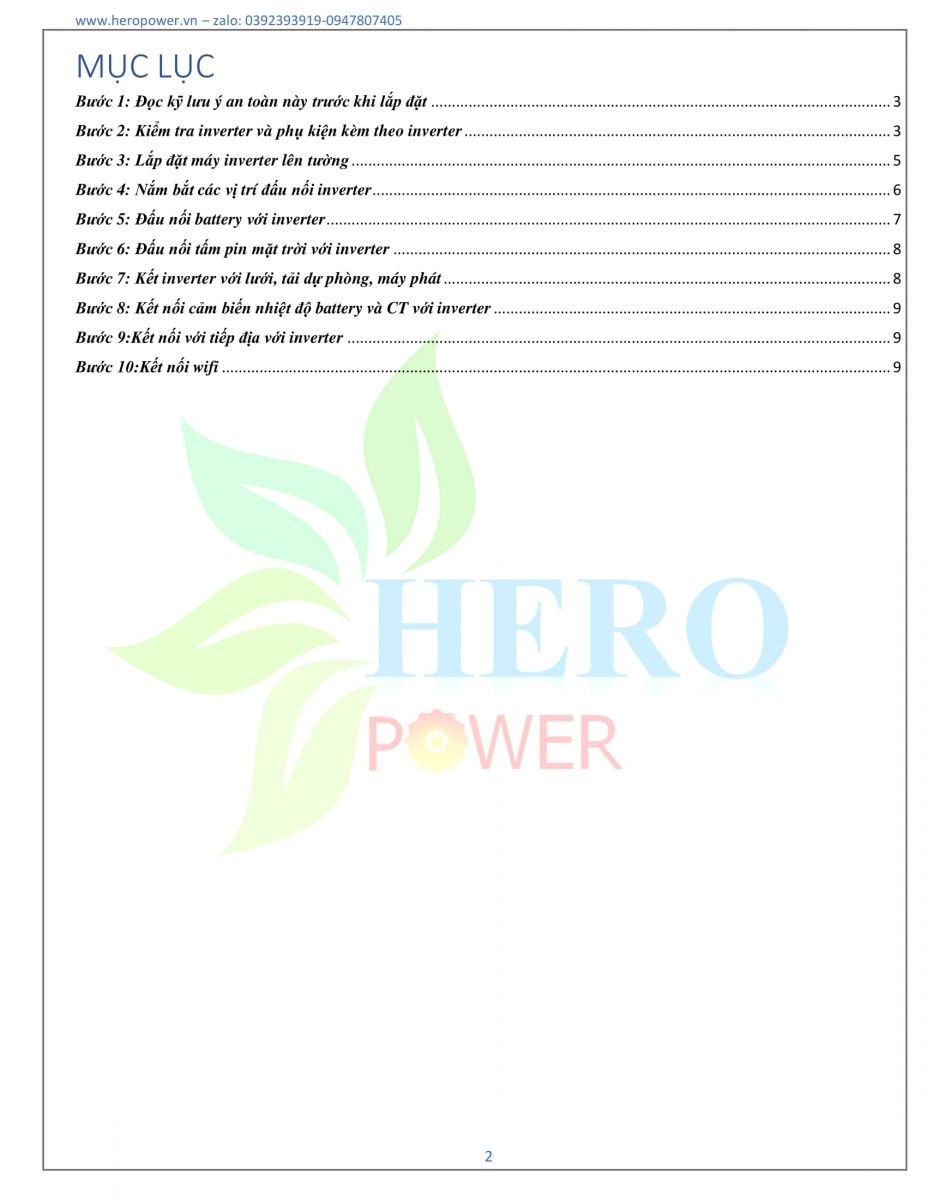 www.heropower.vn – zalo: 0392393919-0947807405

MỤC LỤC

Bước 1: Đọc kỹ lưu ý an toàn này trước khi lắp đặt ........ 3
Bước 2: Kiểm tra inverter và phụ kiện kèm theo inverter ........ 3
Bước 3: Lắp đặt máy inverter lên tường ........ 5
Bước 4: Nắm bắt các vị trí đấu nối inverter ........ 6
Bước 5: Đấu nối battery với inverter ........ 7
Bước 6: Đấu nối tấm pin mặt trời với inverter ........ 8
Bước 7: Kết inverter với lưới, tải dự phòng, máy phát ........ 8
Bước 8: Kết nối cảm biến nhiệt độ battery và CT với inverter ........ 9
Bước 9:Kết nối với tiếp địa với inverter ........ 9
Bước 10:Kết nối wifi ........ 9

HERO
POWER

2